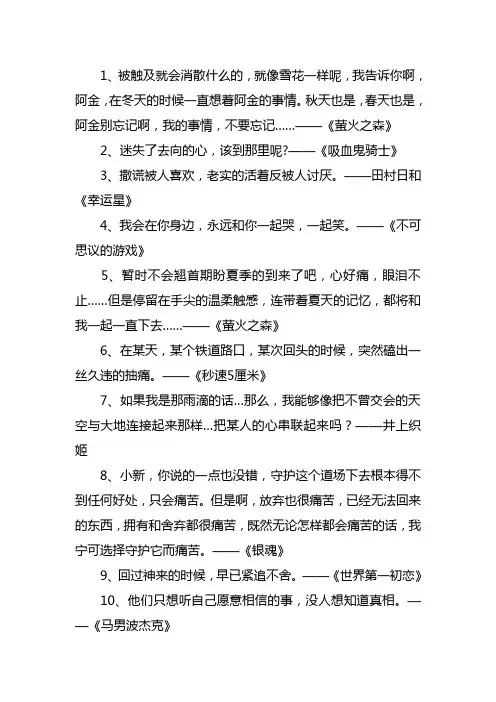 1、被触及就会消散什么的，就像雪花一样呢，我告诉你啊，阿金，在冬天的时候一直想着阿金的事情。秋天也是，春天也是，阿金别忘记啊，我的事情，不要忘记……——《萤火之森》

2、迷失了去向的心，该到那里呢?——《吸血鬼骑士》

3、撒谎被人喜欢，老实的活着反被人讨厌。——田村日和《幸运星》

4、我会在你身边，永远和你一起哭，一起笑。——《不可思议的游戏》

5、暂时不会翘首期盼夏季的到来了吧，心好痛，眼泪不止……但是停留在手尖的温柔触感，连带着夏天的记忆，都将和我一起一直下去……——《萤火之森》

6、在某天，某个铁道路口，某次回头的时候，突然磕出一丝久违的抽痛。——《秒速5厘米》

7、如果我是那雨滴的话...那么，我能够像把不曾交会的天空与大地连接起来那样...把某人的心串联起来吗？——井上织姬

8、小新，你说的一点也没错，守护这个道场下去根本得不到任何好处，只会痛苦。但是啊，放弃也很痛苦，已经无法回来的东西，拥有和舍弃都很痛苦，既然无论怎样都会痛苦的话，我宁可选择守护它而痛苦。——《银魂》

9、回过神来的时候，早已紧追不舍。——《世界第一初恋》

10、他们只想听自己愿意相信的事，没人想知道真相。——《马男波杰克》